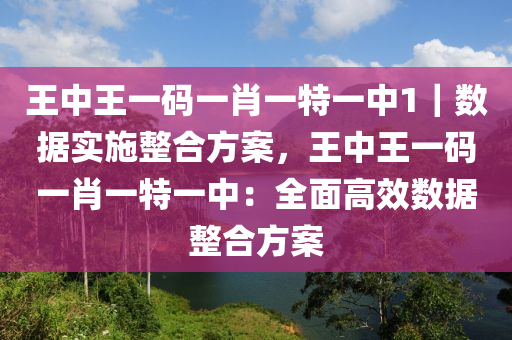 王中王一码一肖一特一中1｜数据实施整合方案，王中王一码一肖一特一中：全面高效数据整合方案